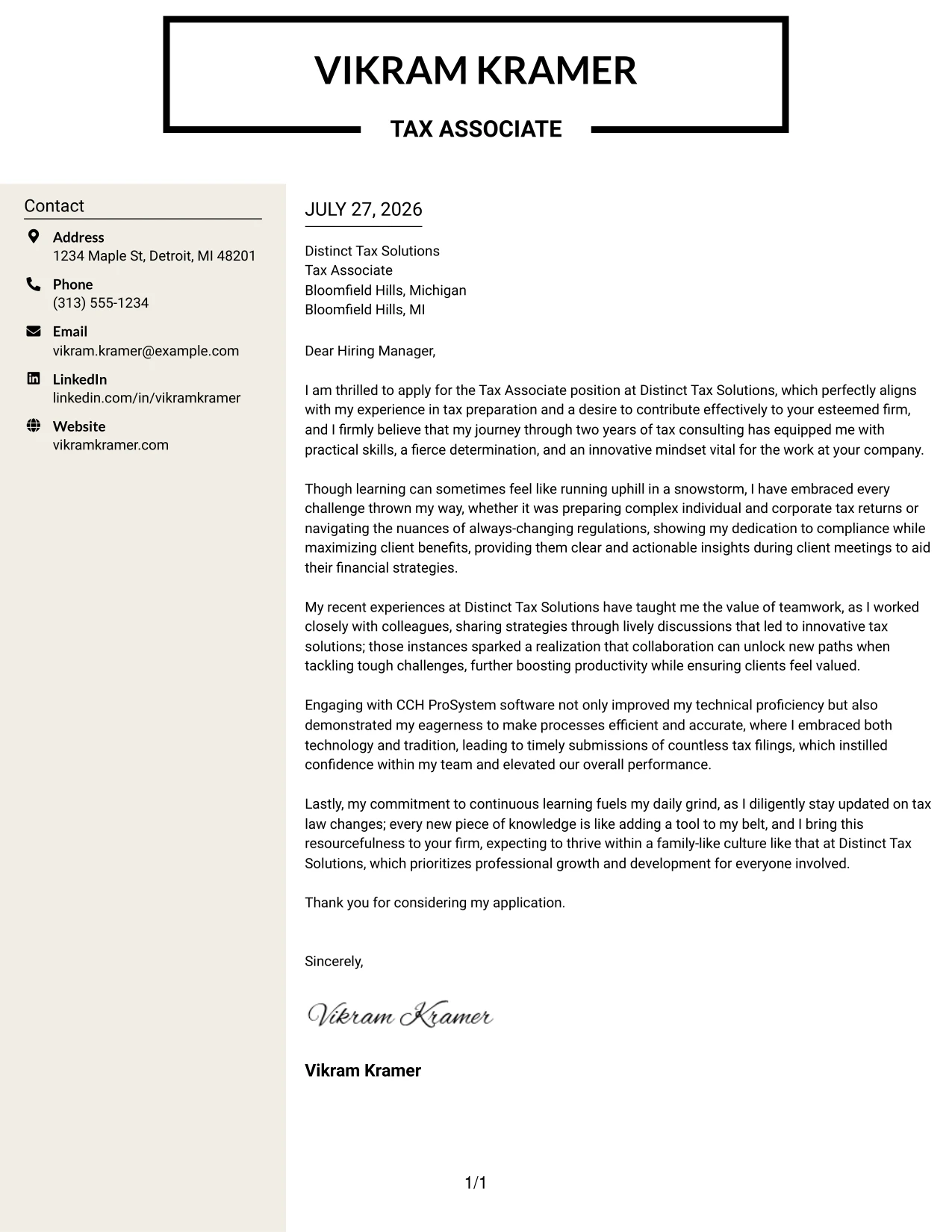 VIKRAM KRAMER

TAX ASSOCIATE

Contact

Address
1234 Maple St, Detroit, MI 48201

Phone
(313) 555-1234

Email
vikram.kramer@example.com

LinkedIn
linkedin.com/in/vikramkramer

Website
vikramkramer.com

JULY 27, 2026

Distinct Tax Solutions
Tax Associate
Bloomfield Hills, Michigan
Bloomfield Hills, MI

Dear Hiring Manager,

I am thrilled to apply for the Tax Associate position at Distinct Tax Solutions, which perfectly aligns with my experience in tax preparation and a desire to contribute effectively to your esteemed firm, and I firmly believe that my journey through two years of tax consulting has equipped me with practical skills, a fierce determination, and an innovative mindset vital for the work at your company.

Though learning can sometimes feel like running uphill in a snowstorm, I have embraced every challenge thrown my way, whether it was preparing complex individual and corporate tax returns or navigating the nuances of always-changing regulations, showing my dedication to compliance while maximizing client benefits, providing them clear and actionable insights during client meetings to aid their financial strategies.

My recent experiences at Distinct Tax Solutions have taught me the value of teamwork, as I worked closely with colleagues, sharing strategies through lively discussions that led to innovative tax solutions; those instances sparked a realization that collaboration can unlock new paths when tackling tough challenges, further boosting productivity while ensuring clients feel valued.

Engaging with CCH ProSystem software not only improved my technical proficiency but also demonstrated my eagerness to make processes efficient and accurate, where I embraced both technology and tradition, leading to timely submissions of countless tax filings, which instilled confidence within my team and elevated our overall performance.

Lastly, my commitment to continuous learning fuels my daily grind, as I diligently stay updated on tax law changes; every new piece of knowledge is like adding a tool to my belt, and I bring this resourcefulness to your firm, expecting to thrive within a family-like culture like that at Distinct Tax Solutions, which prioritizes professional growth and development for everyone involved.

Thank you for considering my application.

Sincerely,

Vikram Kramer

Vikram Kramer

1/1